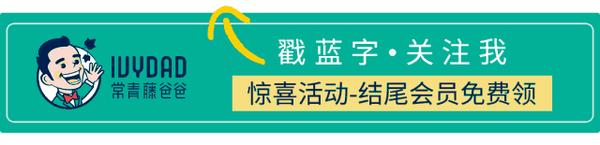 IVYDAD
常青藤爸爸

戳蓝字·关注我

惊喜活动-结尾会员免费领